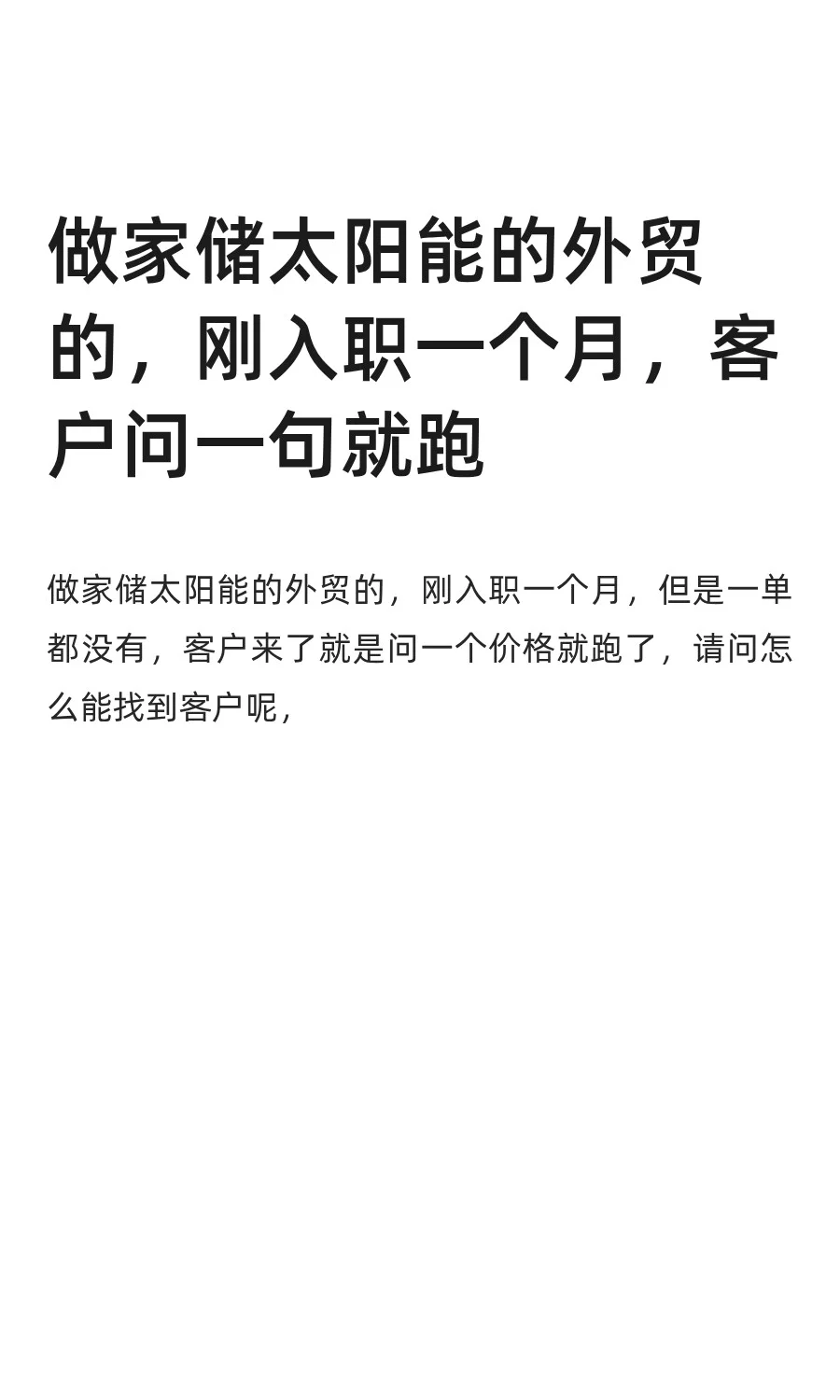 做家储太阳能的外贸的，刚入职一个月，客户问一句就跑

做家储太阳能的外贸的，刚入职一个月，但是一单都没有，客户来了就是问一个价格就跑了，请问怎么能找到客户呢，